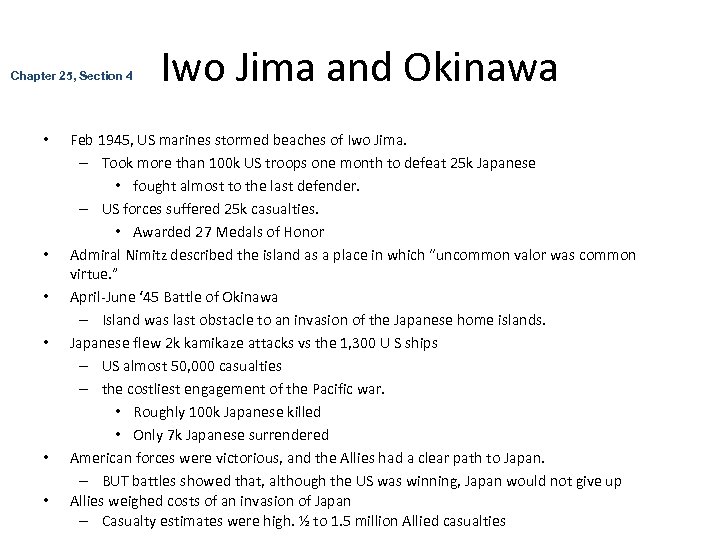 Chapter 25, Section 4

Iwo Jima and Okinawa

• Feb 1945, US marines stormed beaches of Iwo Jima.
  – Took more than 100k US troops one month to defeat 25k Japanese
    • fought almost to the last defender.
  – US forces suffered 25k casualties.
    • Awarded 27 Medals of Honor
• Admiral Nimitz described the island as a place in which "uncommon valor was common virtue."
• April-June '45 Battle of Okinawa
  – Island was last obstacle to an invasion of the Japanese home islands.
• Japanese flew 2k kamikaze attacks vs the 1,300 U S ships
  – US almost 50,000 casualties
  – the costliest engagement of the Pacific war.
    • Roughly 100k Japanese killed
    • Only 7k Japanese surrendered
• American forces were victorious, and the Allies had a clear path to Japan.
  – BUT battles showed that, although the US was winning, Japan would not give up
• Allies weighed costs of an invasion of Japan
  – Casualty estimates were high. ½ to 1.5 million Allied casualties